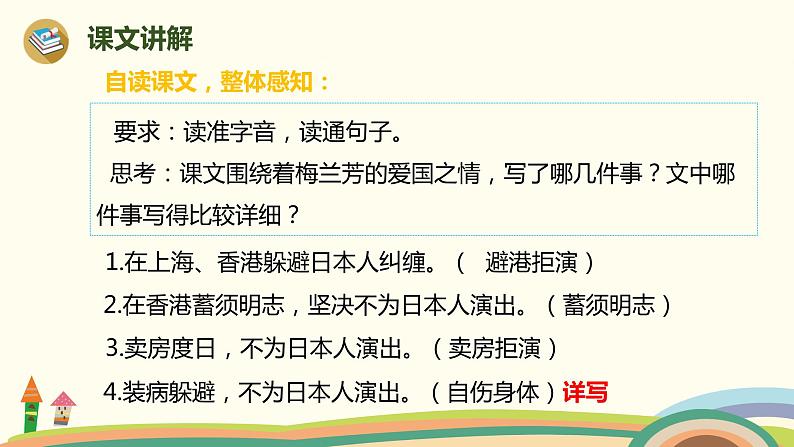 课文讲解

自读课文，整体感知：

要求：读准字音，读通句子。

思考：课文围绕着梅兰芳的爱国之情，写了哪几件事？文中哪件事写得比较详细？

1.在上海、香港躲避日本人纠缠。（ 避港拒演）

2.在香港蓄须明志，坚决不为日本人演出。（蓄须明志）

3.卖房度日，不为日本人演出。（卖房拒演）

4.装病躲避，不为日本人演出。（自伤身体）详写